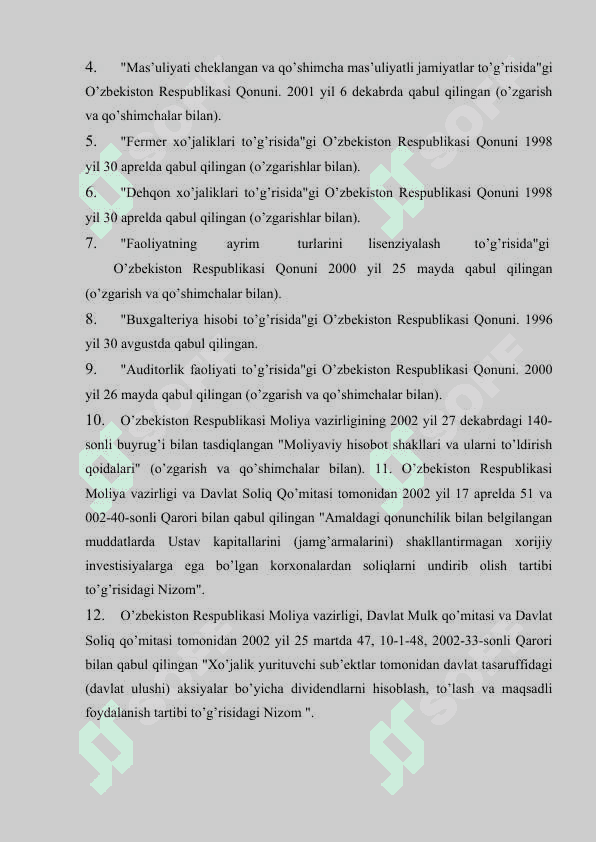 4. "Mas'uliyati cheklangan va qo'shimcha mas'uliyatli jamiyatlar to'g'risida"gi O'zbekiston Respublikasi Qonuni. 2001 yil 6 dekabrda qabul qilingan (o'zgarish va qo'shimchalar bilan).
5. "Fermer xo'jaliklari to'g'risida"gi O'zbekiston Respublikasi Qonuni 1998 yil 30 aprelda qabul qilingan (o'zgarishlar bilan).
6. "Dehqon xo'jaliklari to'g'risida"gi O'zbekiston Respublikasi Qonuni 1998 yil 30 aprelda qabul qilingan (o'zgarishlar bilan).
7. "Faoliyatning ayrim turlarini lisenziyalash to'g'risida"gi O'zbekiston Respublikasi Qonuni 2000 yil 25 mayda qabul qilingan (o'zgarish va qo'shimchalar bilan).
8. "Buxgalteriya hisobi to'g'risida"gi O'zbekiston Respublikasi Qonuni. 1996 yil 30 avgustda qabul qilingan.
9. "Auditorlik faoliyati to'g'risida"gi O'zbekiston Respublikasi Qonuni. 2000 yil 26 mayda qabul qilingan (o'zgarish va qo'shimchalar bilan).
10. O'zbekiston Respublikasi Moliya vazirligining 2002 yil 27 dekabrdagi 140-sonli buyrug'i bilan tasdiqlangan "Moliyaviy hisobot shakllari va ularni to'ldirish qoidalari" (o'zgarish va qo'shimchalar bilan). 11. O'zbekiston Respublikasi Moliya vazirligi va Davlat Soliq Qo'mitasi tomonidan 2002 yil 17 aprelda 51 va 002-40-sonli Qarori bilan qabul qilingan "Amaldagi qonunchilik bilan belgilangan muddatlarda Ustav kapitallarini (jamg'armalarini) shakllantirmagan xorijiy investisiyalarga ega bo'lgan korxonalardan soliqlarni undirib olish tartibi to'g'risidagi Nizom".
12. O'zbekiston Respublikasi Moliya vazirligi, Davlat Mulk qo'mitasi va Davlat Soliq qo'mitasi tomonidan 2002 yil 25 martda 47, 10-1-48, 2002-33-sonli Qarori bilan qabul qilingan "Xo'jalik yurituvchi sub'ektlar tomonidan davlat tasaruffidagi (davlat ulushi) aksiyalar bo'yicha dividendlarni hisoblash, to'lash va maqsadli foydalanish tartibi to'g'risidagi Nizom ".